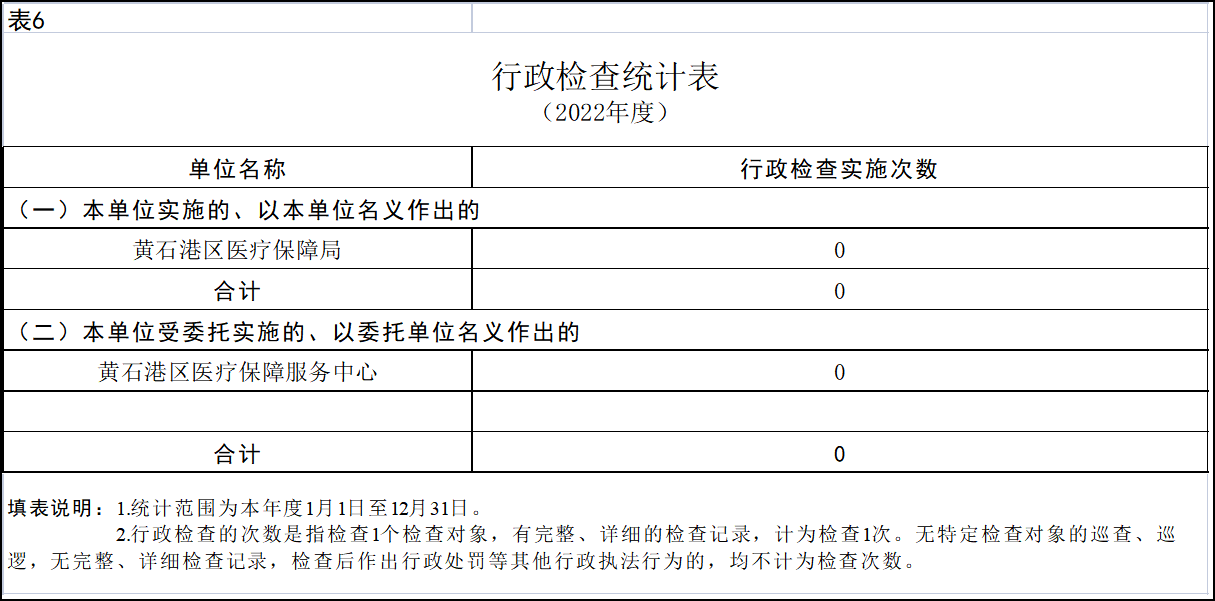 表6

行政检查统计表
（2022年度）

| 单位名称 | 行政检查实施次数 |
|---|---|
| （一）本单位实施的、以本单位名义作出的 | |
| 黄石港区医疗保障局 | 0 |
| 合计 | 0 |
| （二）本单位受委托实施的、以委托单位名义作出的 | |
| 黄石港区医疗保障服务中心 | 0 |
| | |
| 合计 | 0 |

填表说明：1.统计范围为本年度1月1日至12月31日。
2.行政检查的次数是指检查1个检查对象，有完整、详细的检查记录，计为检查1次。无特定检查对象的巡查、巡逻，无完整、详细检查记录，检查后作出行政处罚等其他行政执法行为的，均不计为检查次数。